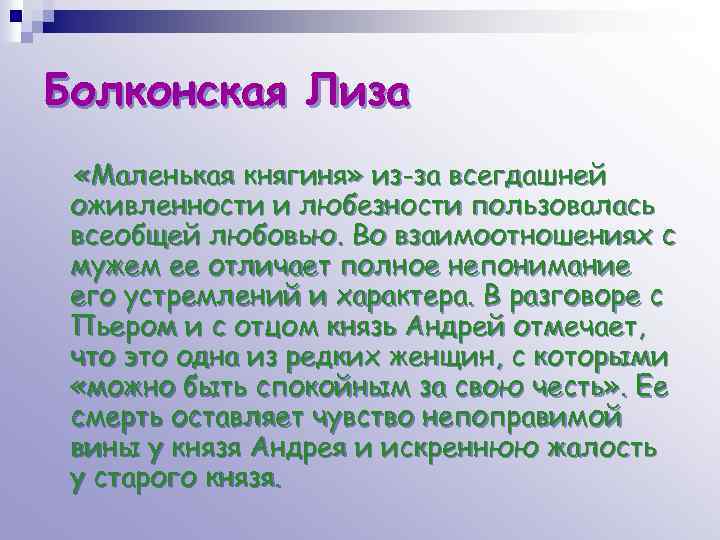 Болконская Лиза

«Маленькая княгиня» из-за всегдашней оживленности и любезности пользовалась всеобщей любовью. Во взаимоотношениях с мужем ее отличает полное непонимание его устремлений и характера. В разговоре с Пьером и с отцом князь Андрей отмечает, что это одна из редких женщин, с которыми «можно быть спокойным за свою честь». Ее смерть оставляет чувство непоправимой вины у князя Андрея и искреннюю жалость у старого князя.